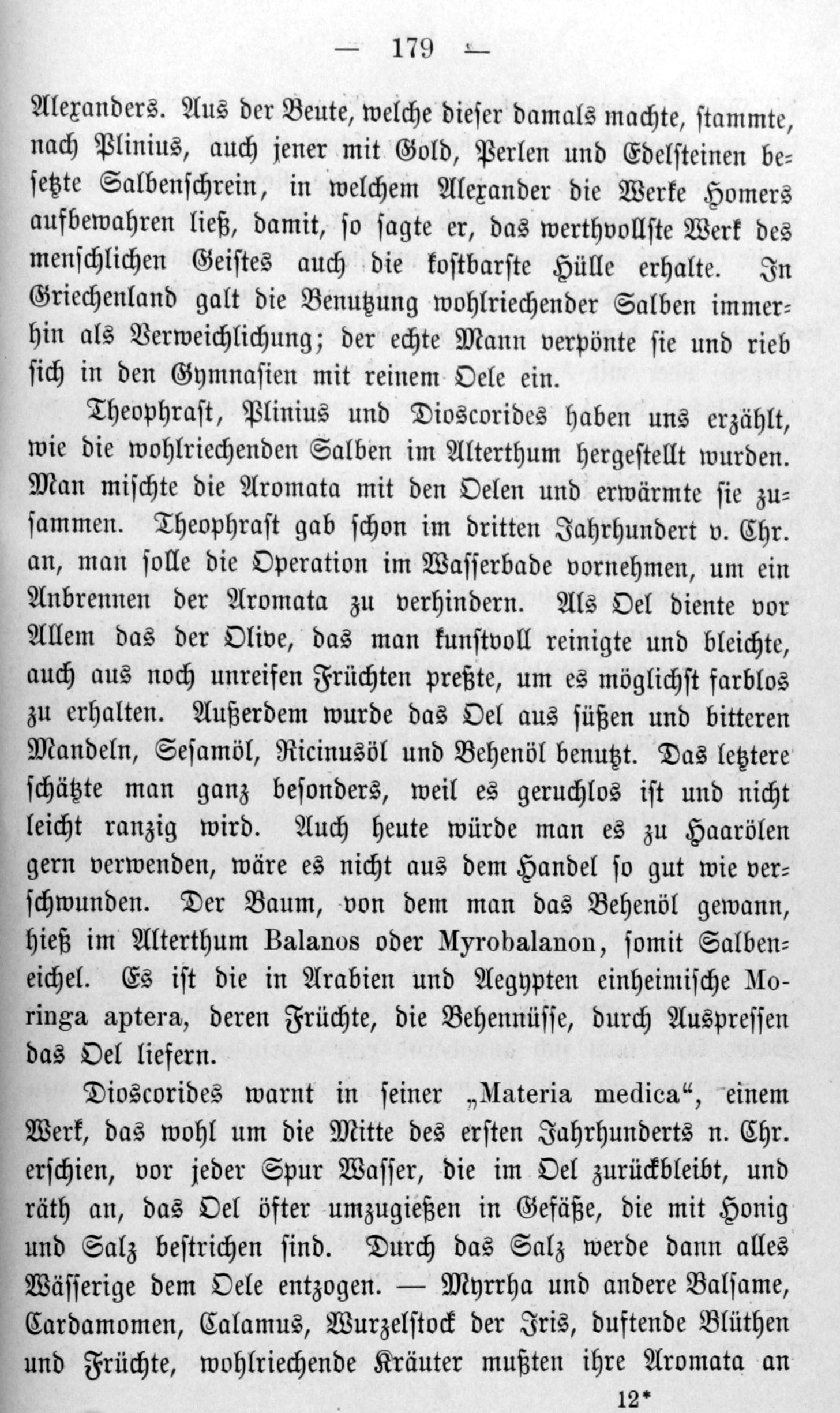 — 179 —

Alexanders. Aus der Beute, welche dieser damals machte, stammte, nach Plinius, auch jener mit Gold, Perlen und Edelsteinen besetzte Salbenschrein, in welchem Alexander die Werke Homers aufbewahren ließ, damit, so sagte er, das werthvollste Werk des menschlichen Geistes auch die kostbarste Hülle erhalte. In Griechenland galt die Benutzung wohlriechender Salben immerhin als Verweichlichung; der echte Mann verpönte sie und rieb sich in den Gymnasien mit reinem Oele ein.

Theophrast, Plinius und Dioscorides haben uns erzählt, wie die wohlriechenden Salben im Alterthum hergestellt wurden. Man mischte die Aromata mit den Oelen und erwärmte sie zusammen. Theophrast gab schon im dritten Jahrhundert v. Chr. an, man solle die Operation im Wasserbade vornehmen, um ein Anbrennen der Aromata zu verhindern. Als Oel diente vor Allem das der Olive, das man kunstvoll reinigte und bleichte, auch aus noch unreifen Früchten preßte, um es möglichst farblos zu erhalten. Außerdem wurde das Oel aus süßen und bitteren Mandeln, Sesamöl, Ricinusöl und Behenöl benutzt. Das letztere schätzte man ganz besonders, weil es geruchlos ist und nicht leicht ranzig wird. Auch heute würde man es zu Haarölen gern verwenden, wäre es nicht aus dem Handel so gut wie verschwunden. Der Baum, von dem man das Behenöl gewann, hieß im Alterthum Balanos oder Myrobalanon, somit Salbeneichel. Es ist die in Arabien und Aegypten einheimische Moringa aptera, deren Früchte, die Behennüsse, durch Auspressen das Oel liefern.

Dioscorides warnt in seiner „Materia medica“, einem Werk, das wohl um die Mitte des ersten Jahrhunderts n. Chr. erschien, vor jeder Spur Wasser, die im Oel zurückbleibt, und räth an, das Oel öfter umzugießen in Gefäße, die mit Honig und Salz bestrichen sind. Durch das Salz werde dann alles Wässerige dem Oele entzogen. — Myrrha und andere Balsame, Cardamomen, Calamus, Wurzelstock der Iris, duftende Blüthen und Früchte, wohlriechende Kräuter mußten ihre Aromata an

12*